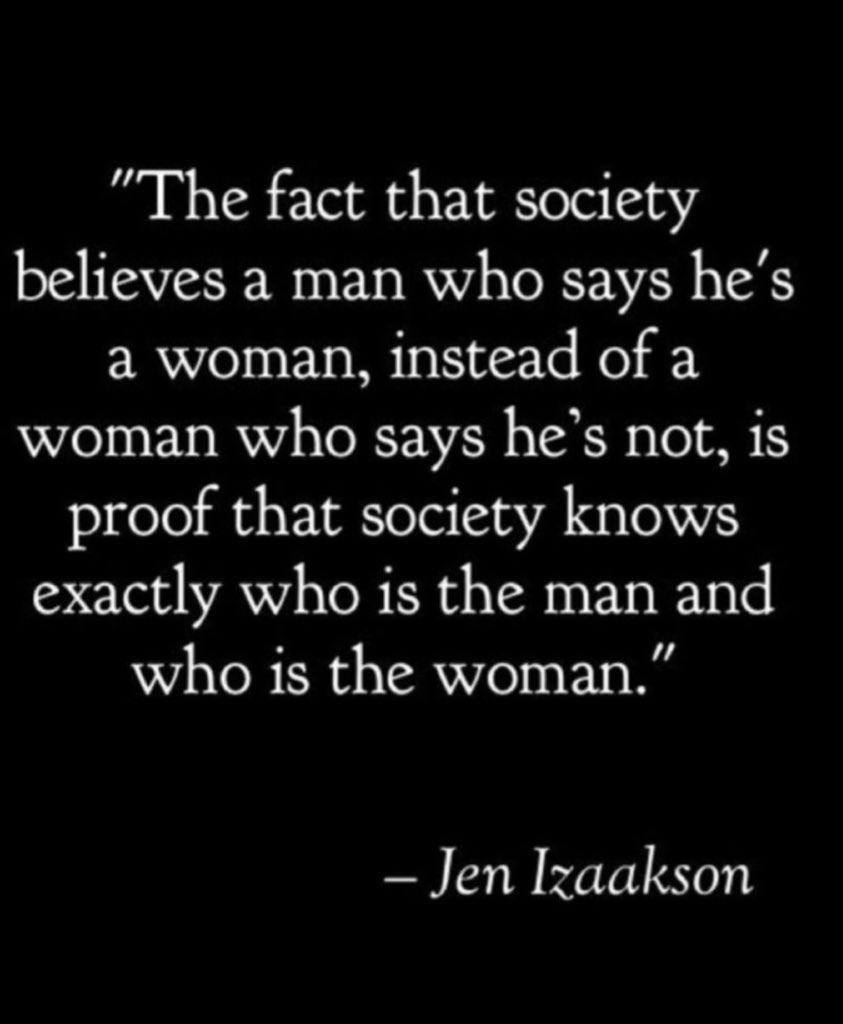 "The fact that society believes a man who says he's a woman, instead of a woman who says he's not, is proof that society knows exactly who is the man and who is the woman."

– Jen Izaakson